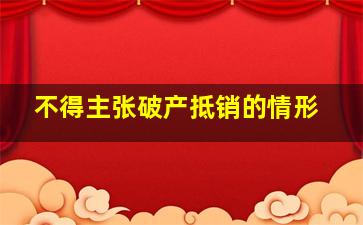 不得主张破产抵销的情形